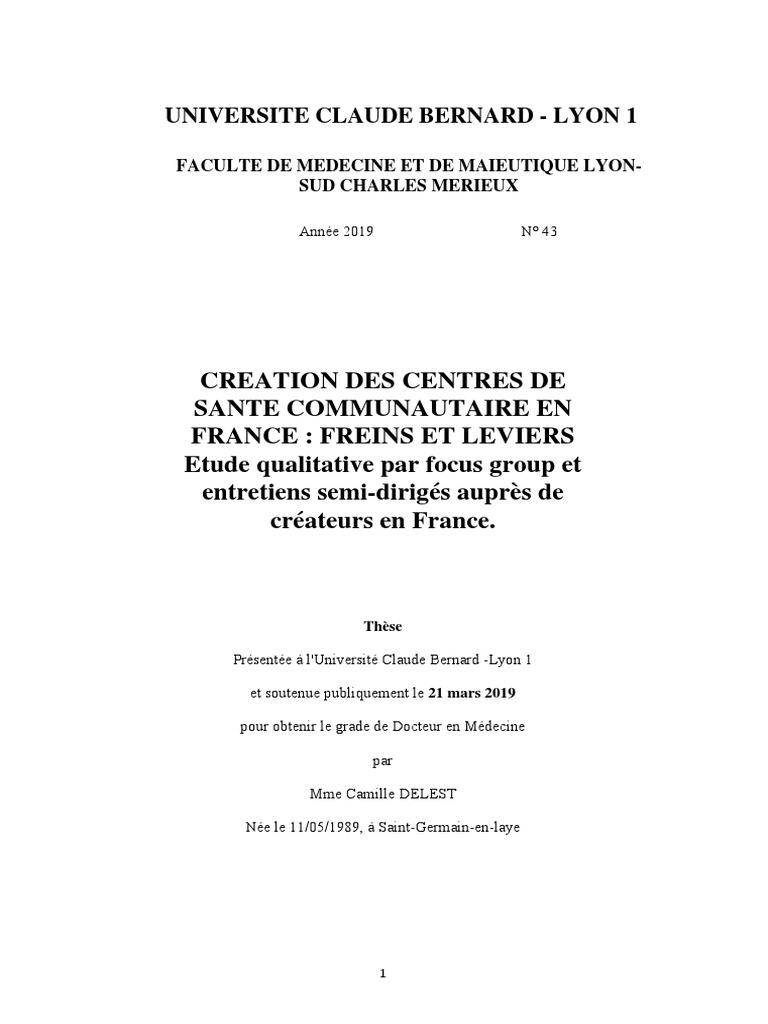 UNIVERSITE CLAUDE BERNARD - LYON 1

FACULTE DE MEDECINE ET DE MAIEUTIQUE LYON-SUD CHARLES MERIEUX

Année 2019 N° 43

CREATION DES CENTRES DE SANTE COMMUNAUTAIRE EN FRANCE : FREINS ET LEVIERS
Etude qualitative par focus group et entretiens semi-dirigés auprès de créateurs en France.

Thèse

Présentée à l'Université Claude Bernard -Lyon 1

et soutenue publiquement le 21 mars 2019

pour obtenir le grade de Docteur en Médecine

par

Mme Camille DELEST

Née le 11/05/1989, à Saint-Germain-en-laye

1